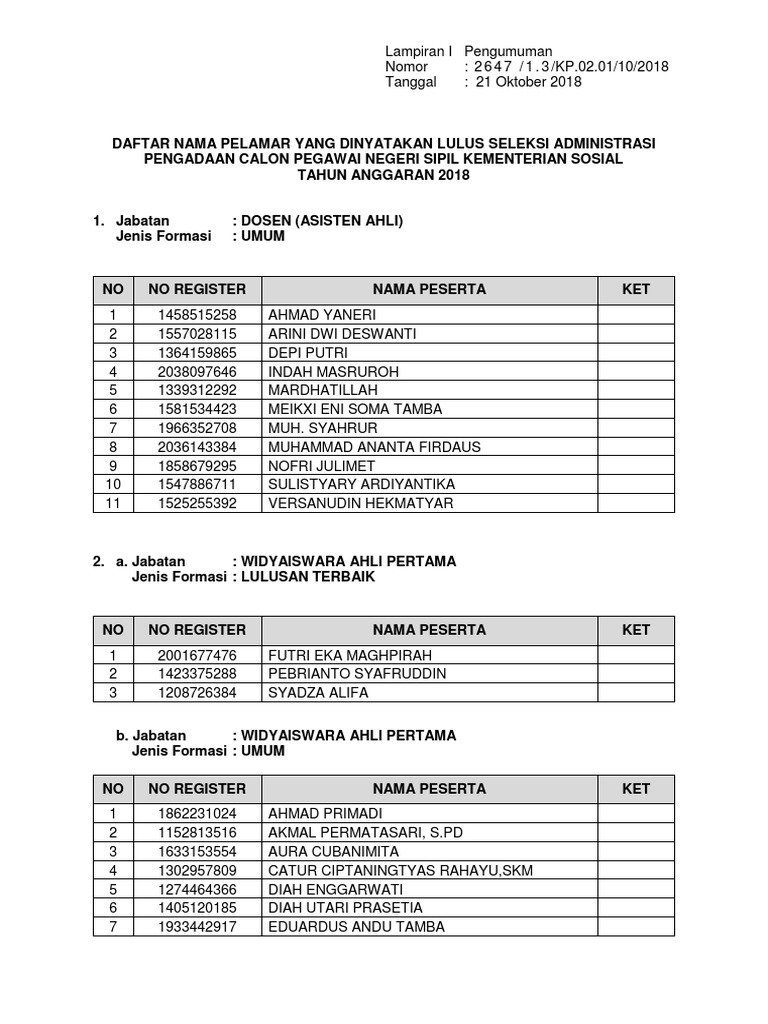 Lampiran I Pengumuman
Nomor : 2647 /1.3/KP.02.01/10/2018
Tanggal : 21 Oktober 2018

DAFTAR NAMA PELAMAR YANG DINYATAKAN LULUS SELEKSI ADMINISTRASI
PENGADAAN CALON PEGAWAI NEGERI SIPIL KEMENTERIAN SOSIAL
TAHUN ANGGARAN 2018

1. Jabatan : DOSEN (ASISTEN AHLI)
Jenis Formasi : UMUM

| NO | NO REGISTER | NAMA PESERTA | KET |
|---|---|---|---|
| 1 | 1458515258 | AHMAD YANERI | |
| 2 | 1557028115 | ARINI DWI DESWANTI | |
| 3 | 1364159865 | DEPI PUTRI | |
| 4 | 2038097646 | INDAH MASRUROH | |
| 5 | 1339312292 | MARDHATILLAH | |
| 6 | 1581534423 | MEIKXI ENI SOMA TAMBA | |
| 7 | 1966352708 | MUH. SYAHRUR | |
| 8 | 2036143384 | MUHAMMAD ANANTA FIRDAUS | |
| 9 | 1858679295 | NOFRI JULIMET | |
| 10 | 1547886711 | SULISTYARY ARDIYANTIKA | |
| 11 | 1525255392 | VERSANUDIN HEKMATYAR | |

2. a. Jabatan : WIDYAISWARA AHLI PERTAMA
Jenis Formasi : LULUSAN TERBAIK

| NO | NO REGISTER | NAMA PESERTA | KET |
|---|---|---|---|
| 1 | 2001677476 | FUTRI EKA MAGHPIRAH | |
| 2 | 1423375288 | PEBRIANTO SYAFRUDDIN | |
| 3 | 1208726384 | SYADZA ALIFA | |

b. Jabatan : WIDYAISWARA AHLI PERTAMA
Jenis Formasi : UMUM

| NO | NO REGISTER | NAMA PESERTA | KET |
|---|---|---|---|
| 1 | 1862231024 | AHMAD PRIMADI | |
| 2 | 1152813516 | AKMAL PERMATASARI, S.PD | |
| 3 | 1633153554 | AURA CUBANIMITA | |
| 4 | 1302957809 | CATUR CIPTANINGTYAS RAHAYU,SKM | |
| 5 | 1274464366 | DIAH ENGGARWATI | |
| 6 | 1405120185 | DIAH UTARI PRASETIA | |
| 7 | 1933442917 | EDUARDUS ANDU TAMBA | |